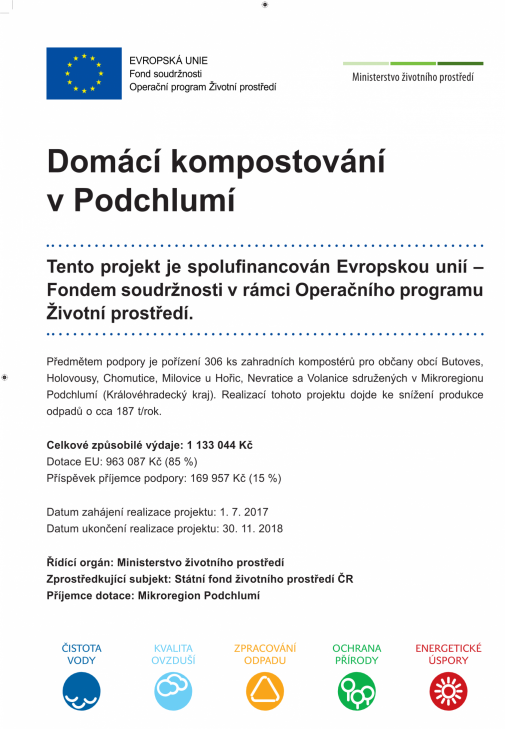 EVROPSKÁ UNIE
Fond soudržnosti
Operační program Životní prostředí

Ministerstvo životního prostředí

Domácí kompostování v Podchlumí

Tento projekt je spolufinancován Evropskou unií – Fondem soudržnosti v rámci Operačního programu Životní prostředí.

Předmětem podpory je pořízení 306 ks zahradních kompostérů pro občany obcí Butoves, Holovousy, Chomutice, Milovice u Hořic, Nevratice a Volanice sdružených v Mikroregionu Podchlumí (Královéhradecký kraj). Realizací tohoto projektu dojde ke snížení produkce odpadů o cca 187 t/rok.

Celkové způsobilé výdaje: 1 133 044 Kč
Dotace EU: 963 087 Kč (85 %)
Příspěvek příjemce podpory: 169 957 Kč (15 %)

Datum zahájení realizace projektu: 1. 7. 2017
Datum ukončení realizace projektu: 30. 11. 2018

Řídící orgán: Ministerstvo životního prostředí
Zprostředkující subjekt: Státní fond životního prostředí ČR
Příjemce dotace: Mikroregion Podchlumí

ČISTOTA VODY

KVALITA OVZDUŠÍ

ZPRACOVÁNÍ ODPADU

OCHRANA PŘÍRODY

ENERGETICKÉ ÚSPORY